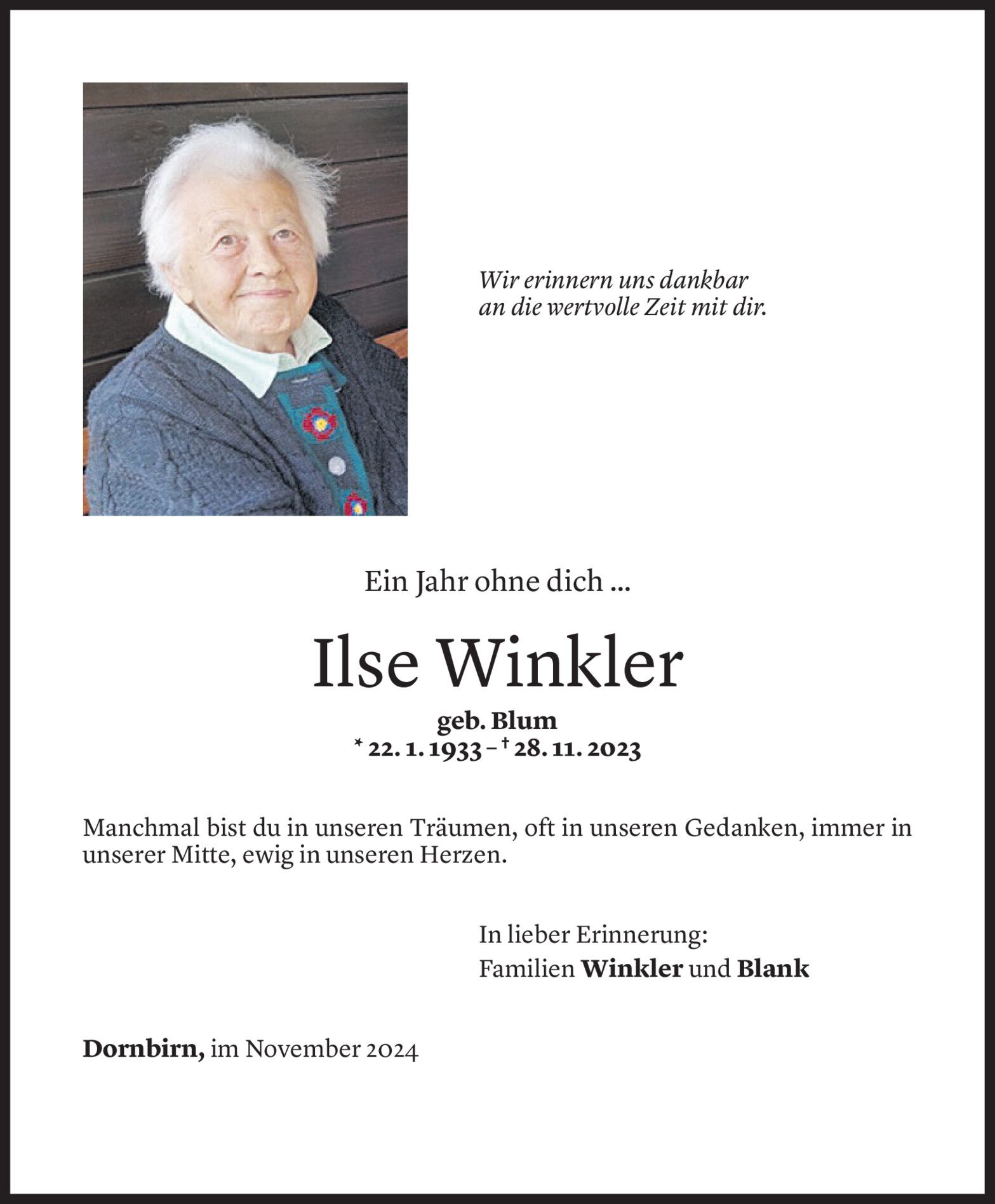 Wir erinnern uns dankbar
an die wertvolle Zeit mit dir.

Ein Jahr ohne dich ...

Ilse Winkler

geb. Blum
* 22. 1. 1933 – † 28. 11. 2023

Manchmal bist du in unseren Träumen, oft in unseren Gedanken, immer in unserer Mitte, ewig in unseren Herzen.

In lieber Erinnerung:
Familien Winkler und Blank

Dornbirn, im November 2024